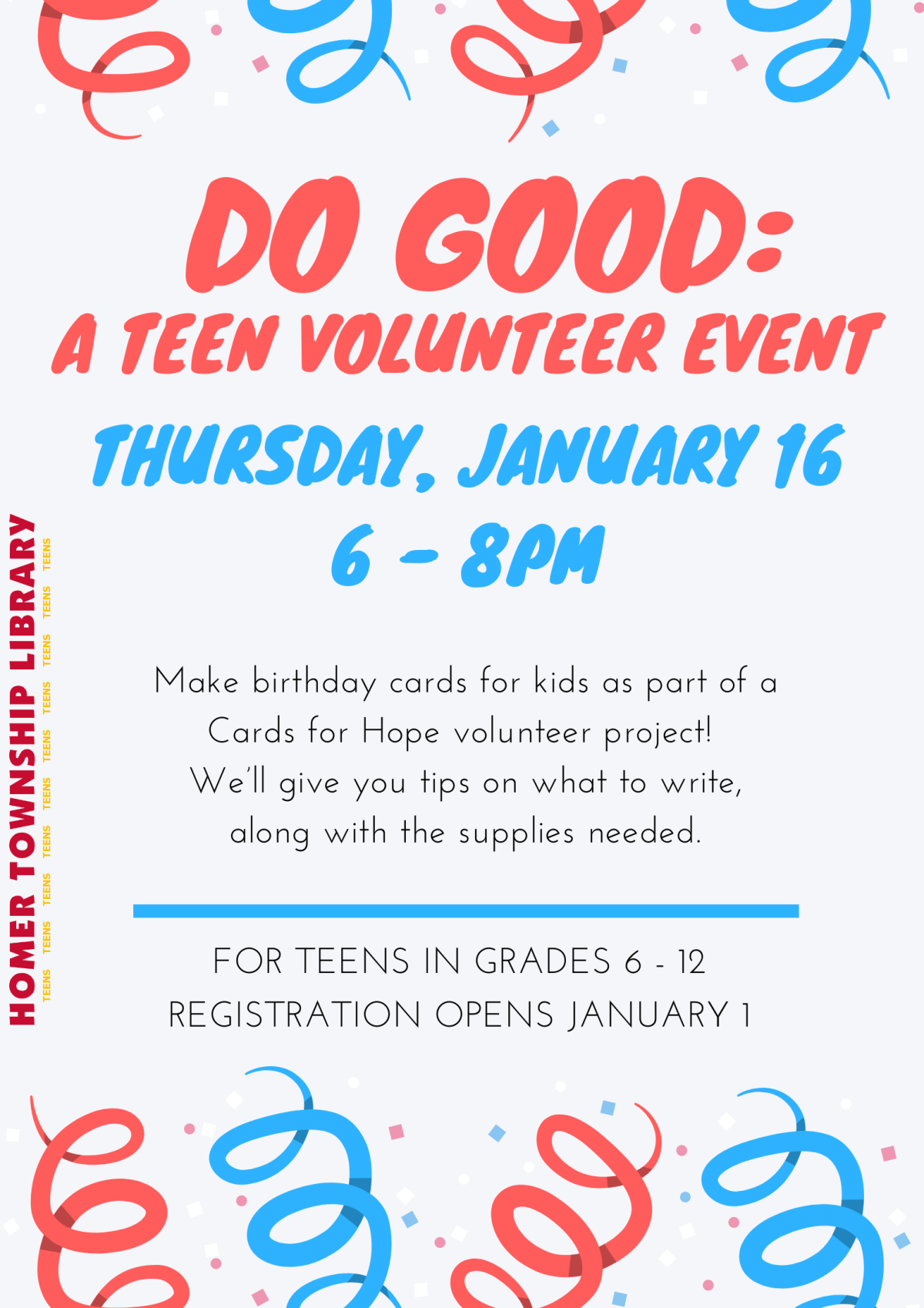 DO GOOD:
A TEEN VOLUNTEER EVENT

THURSDAY, JANUARY 16
6 - 8PM

Make birthday cards for kids as part of a Cards for Hope volunteer project! We'll give you tips on what to write, along with the supplies needed.

FOR TEENS IN GRADES 6 - 12
REGISTRATION OPENS JANUARY 1

HOMER TOWNSHIP LIBRARY
TEENS TEENS TEENS TEENS TEENS TEENS TEENS TEENS TEENS TEENS